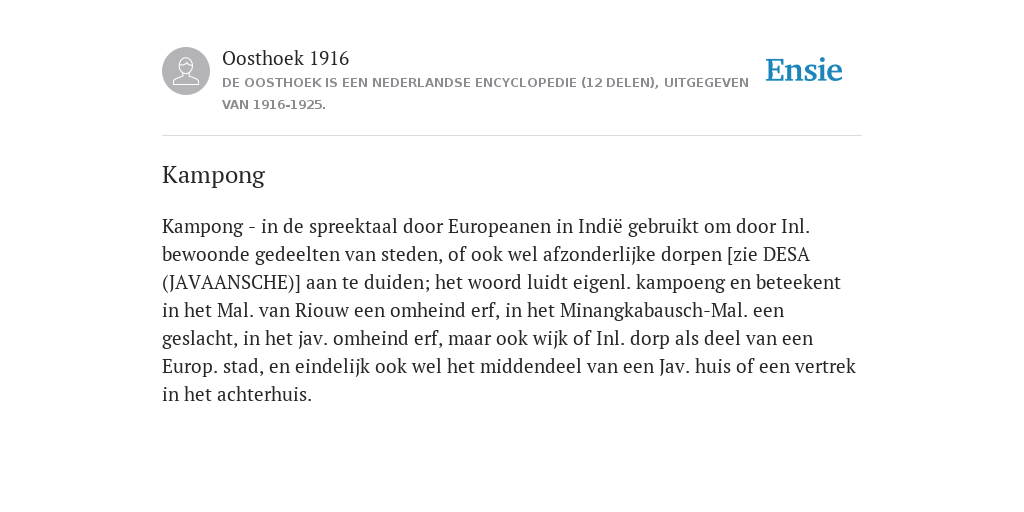 Oosthoek 1916
DE OOSTHOEK IS EEN NEDERLANDSE ENCYCLOPEDIE (12 DELEN), UITGEGEVEN VAN 1916-1925.

Ensie

Kampong

Kampong - in de spreektaal door Europeanen in Indië gebruikt om door Inl. bewoonde gedeelten van steden, of ook wel afzonderlijke dorpen [zie DESA (JAVAANSCHE)] aan te duiden; het woord luidt eigenl. kampoeng en beteekent in het Mal. van Riouw een omheind erf, in het Minangkabausch-Mal. een geslacht, in het jav. omheind erf, maar ook wijk of Inl. dorp als deel van een Europ. stad, en eindelijk ook wel het middendeel van een Jav. huis of een vertrek in het achterhuis.